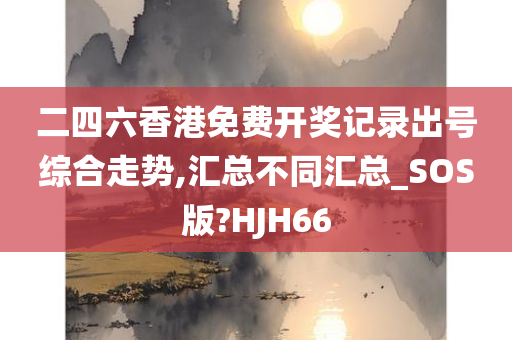 二四六香港免费开奖记录出号综合走势,汇总不同汇总_SOS版?HJH66